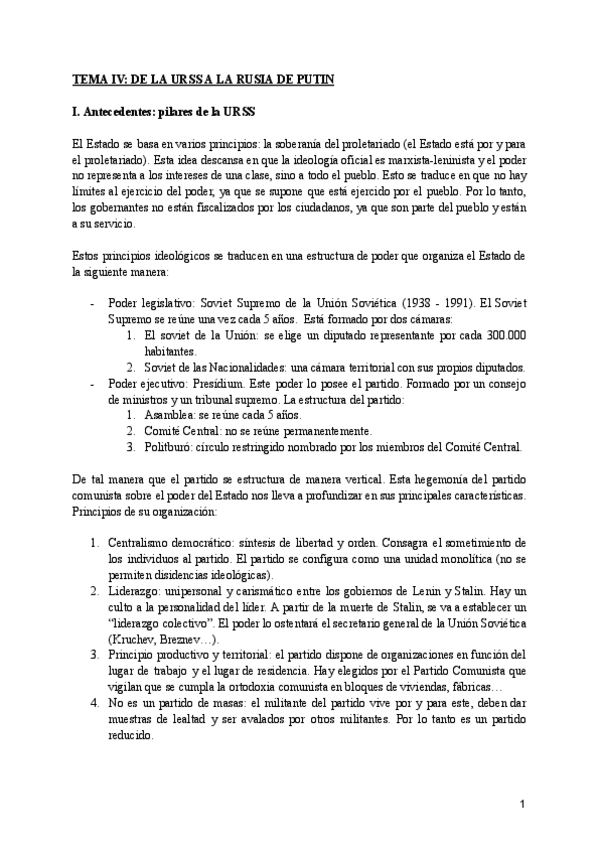 TEMA IV: DE LA URSS A LA RUSIA DE PUTIN

I. Antecedentes: pilares de la URSS

El Estado se basa en varios principios: la soberanía del proletariado (el Estado está por y para el proletariado). Esta idea descansa en que la ideología oficial es marxista-leninista y el poder no representa a los intereses de una clase, sino a todo el pueblo. Esto se traduce en que no hay límites al ejercicio del poder, ya que se supone que está ejercido por el pueblo. Por lo tanto, los gobernantes no están fiscalizados por los ciudadanos, ya que son parte del pueblo y están a su servicio.

Estos principios ideológicos se traducen en una estructura de poder que organiza el Estado de la siguiente manera:

- Poder legislativo: Soviet Supremo de la Unión Soviética (1938 - 1991). El Soviet Supremo se reúne una vez cada 5 años. Está formado por dos cámaras:
  1. El soviet de la Unión: se elige un diputado representante por cada 300.000 habitantes.
  2. Soviet de las Nacionalidades: una cámara territorial con sus propios diputados.
- Poder ejecutivo: Presidium. Este poder lo posee el partido. Formado por un consejo de ministros y un tribunal supremo. La estructura del partido:
  1. Asamblea: se reúne cada 5 años.
  2. Comité Central: no se reúne permanentemente.
  3. Politburó: círculo restringido nombrado por los miembros del Comité Central.

De tal manera que el partido se estructura de manera vertical. Esta hegemonía del partido comunista sobre el poder del Estado nos lleva a profundizar en sus principales características. Principios de su organización:

1. Centralismo democrático: síntesis de libertad y orden. Consagra el sometimiento de los individuos al partido. El partido se configura como una unidad monolítica (no se permiten disidencias ideológicas).
2. Liderazgo: unipersonal y carismático entre los gobiernos de Lenin y Stalin. Hay un culto a la personalidad del líder. A partir de la muerte de Stalin, se va a establecer un "liderazgo colectivo". El poder lo ostentará el secretario general de la Unión Soviética (Kruchev, Breznev…).
3. Principio productivo y territorial: el partido dispone de organizaciones en función del lugar de trabajo y el lugar de residencia. Hay elegidos por el Partido Comunista que vigilan que se cumpla la ortodoxia comunista en bloques de viviendas, fábricas…
4. No es un partido de masas: el militante del partido vive por y para este, deben dar muestras de lealtad y ser avalados por otros militantes. Por lo tanto es un partido reducido.

1